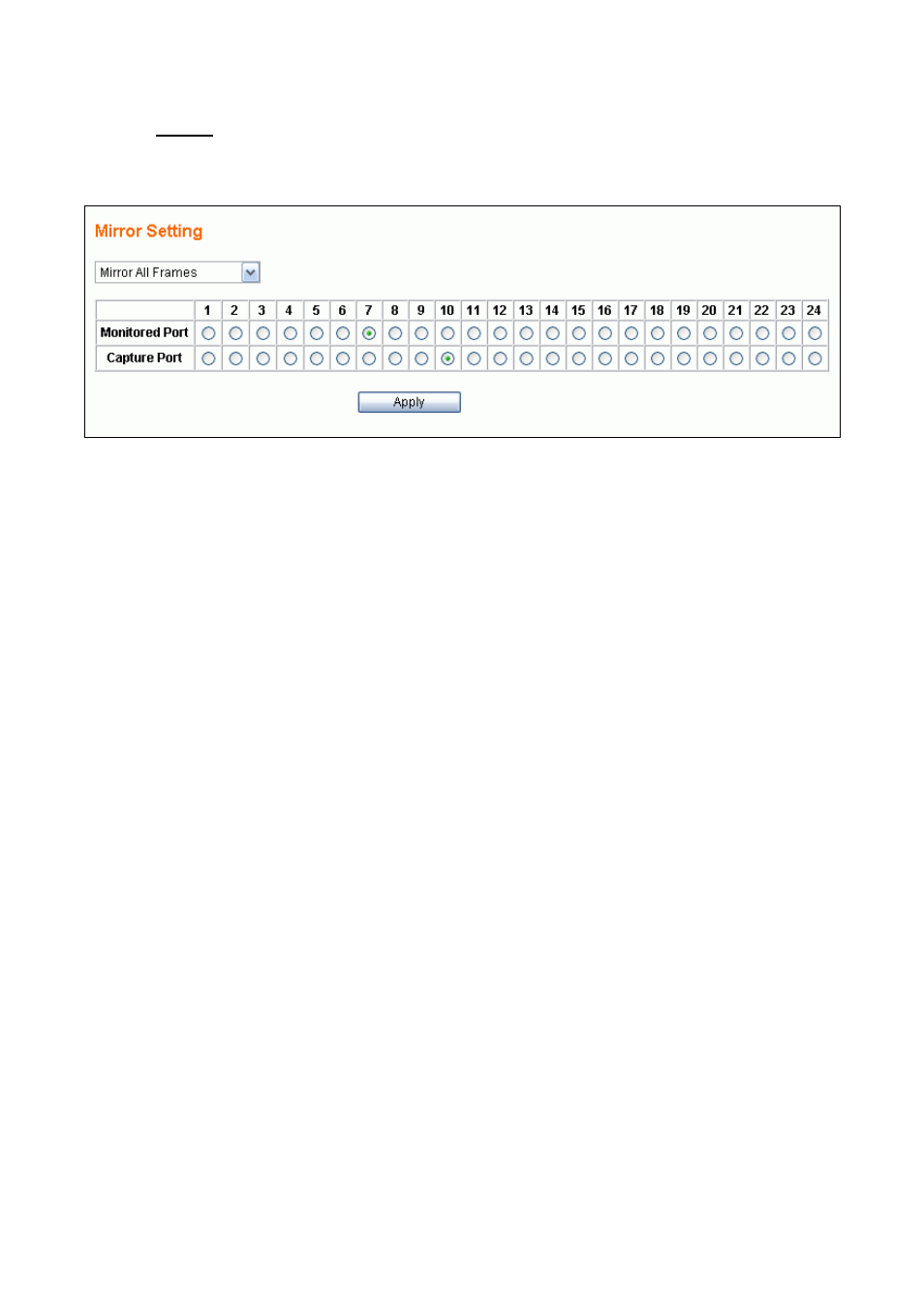 Mirror Setting

Mirror All Frames

| | 1 | 2 | 3 | 4 | 5 | 6 | 7 | 8 | 9 | 10 | 11 | 12 | 13 | 14 | 15 | 16 | 17 | 18 | 19 | 20 | 21 | 22 | 23 | 24 |
|---|---|---|---|---|---|---|---|---|---|---|---|---|---|---|---|---|---|---|---|---|---|---|---|---|
| Monitored Port | | | | | | | | | | | | | | | | | | | | | | | | |
| Capture Port | | | | | | | | | | | | | | | | | | | | | | | | |

Apply